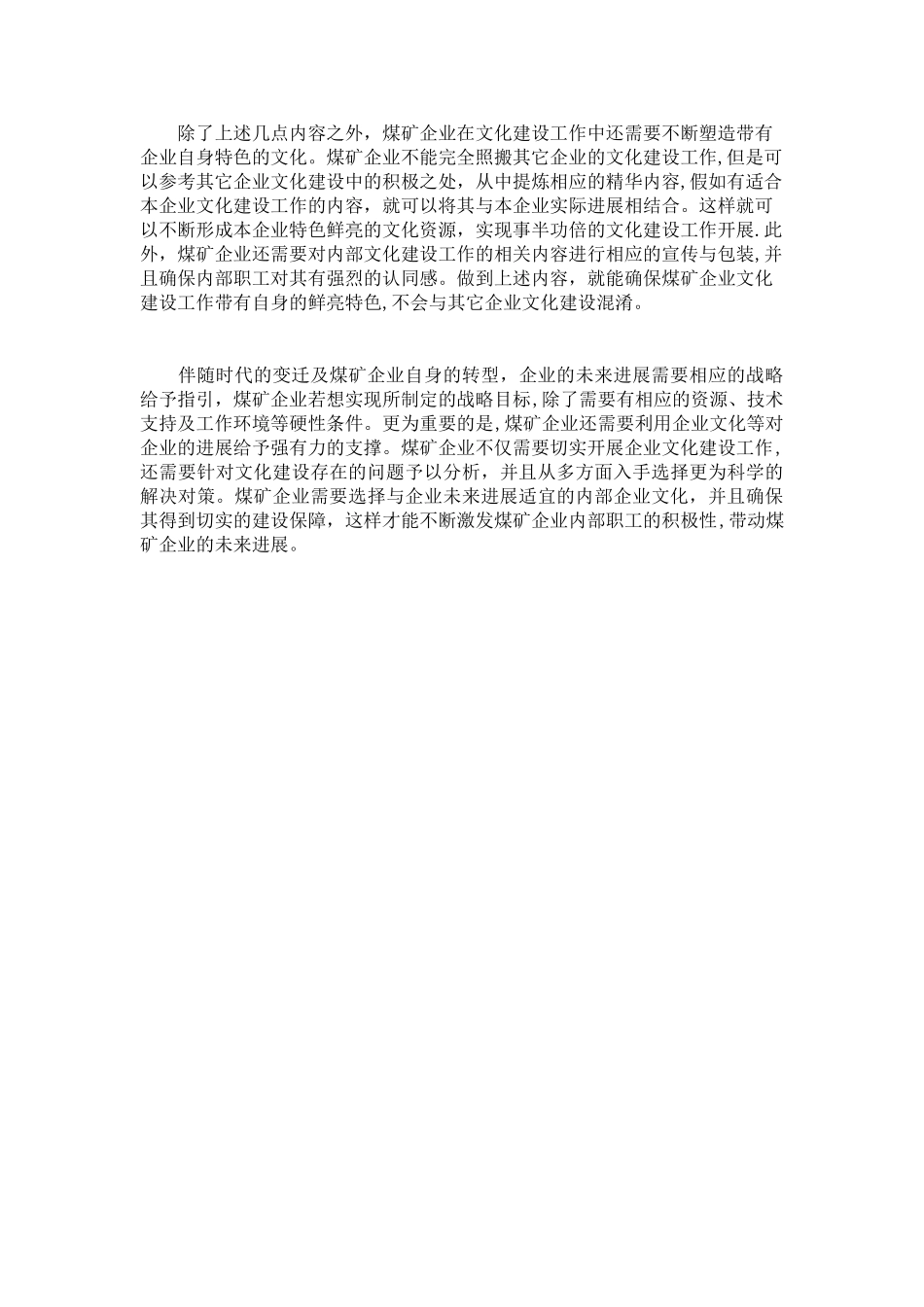 除了上述几点内容之外，煤矿企业在文化建设工作中还需要不断塑造带有企业自身特色的文化。煤矿企业不能完全照搬其它企业的文化建设工作,但是可以参考其它企业文化建设中的积极之处，从中提炼相应的精华内容,假如有适合本企业文化建设工作的内容，就可以将其与本企业实际进展相结合。这样就可以不断形成本企业特色鲜亮的文化资源，实现事半功倍的文化建设工作开展.此外，煤矿企业还需要对内部文化建设工作的相关内容进行相应的宣传与包装,并且确保内部职工对其有强烈的认同感。做到上述内容，就能确保煤矿企业文化建设工作带有自身的鲜亮特色,不会与其它企业文化建设混淆。

伴随时代的变迁及煤矿企业自身的转型，企业的未来进展需要相应的战略给予指引，煤矿企业若想实现所制定的战略目标,除了需要有相应的资源、技术支持及工作环境等硬性条件。更为重要的是,煤矿企业还需要利用企业文化等对企业的进展给予强有力的支撑。煤矿企业不仅需要切实开展企业文化建设工作，还需要针对文化建设存在的问题予以分析，并且从多方面入手选择更为科学的解决对策。煤矿企业需要选择与企业未来进展适宜的内部企业文化，并且确保其得到切实的建设保障，这样才能不断激发煤矿企业内部职工的积极性,带动煤矿企业的未来进展。